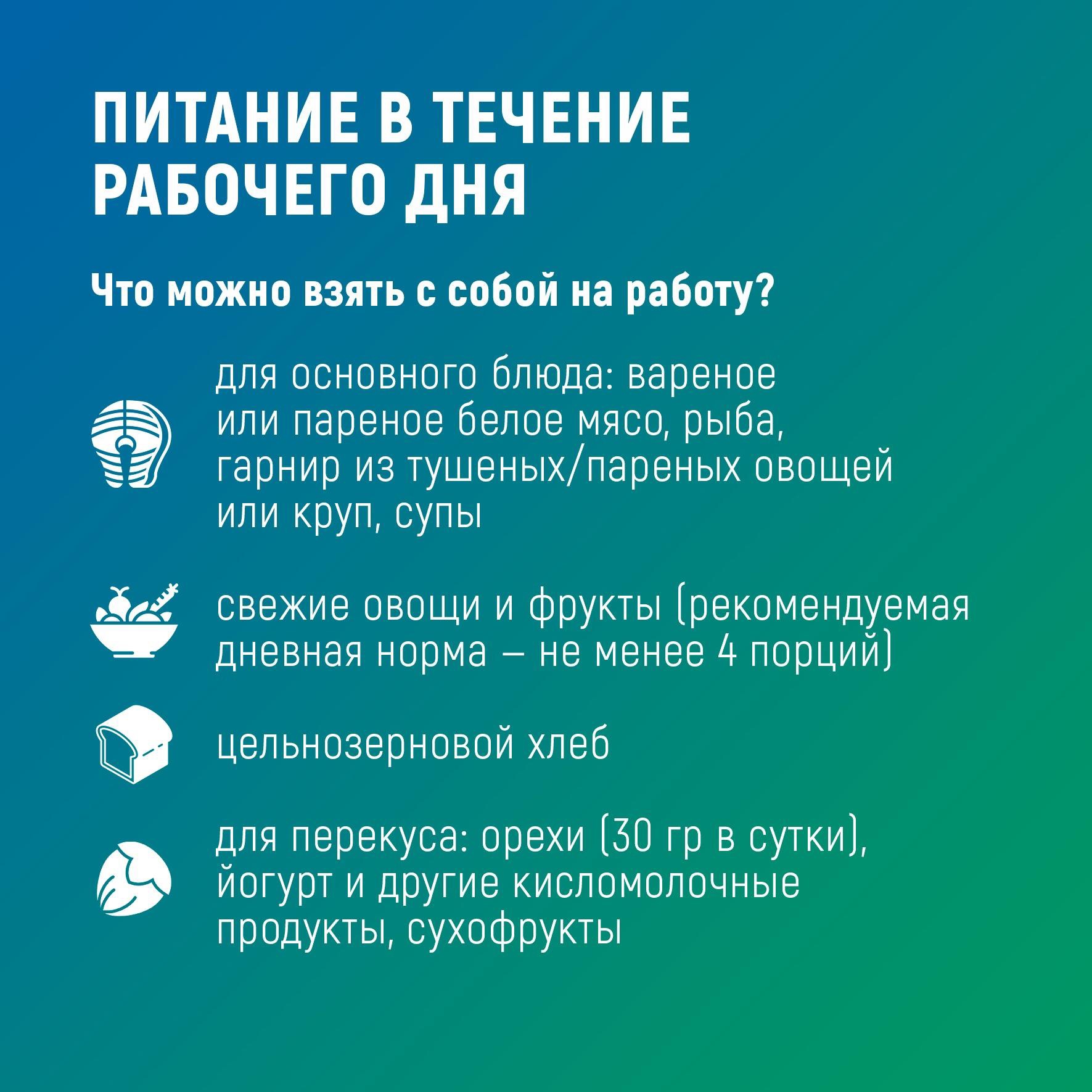 ПИТАНИЕ В ТЕЧЕНИЕ РАБОЧЕГО ДНЯ

Что можно взять с собой на работу?

для основного блюда: вареное или пареное белое мясо, рыба, гарнир из тушеных/пареных овощей или круп, супы

свежие овощи и фрукты (рекомендуемая дневная норма – не менее 4 порций)

цельнозерновой хлеб

для перекуса: орехи (30 гр в сутки), йогурт и другие кисломолочные продукты, сухофрукты